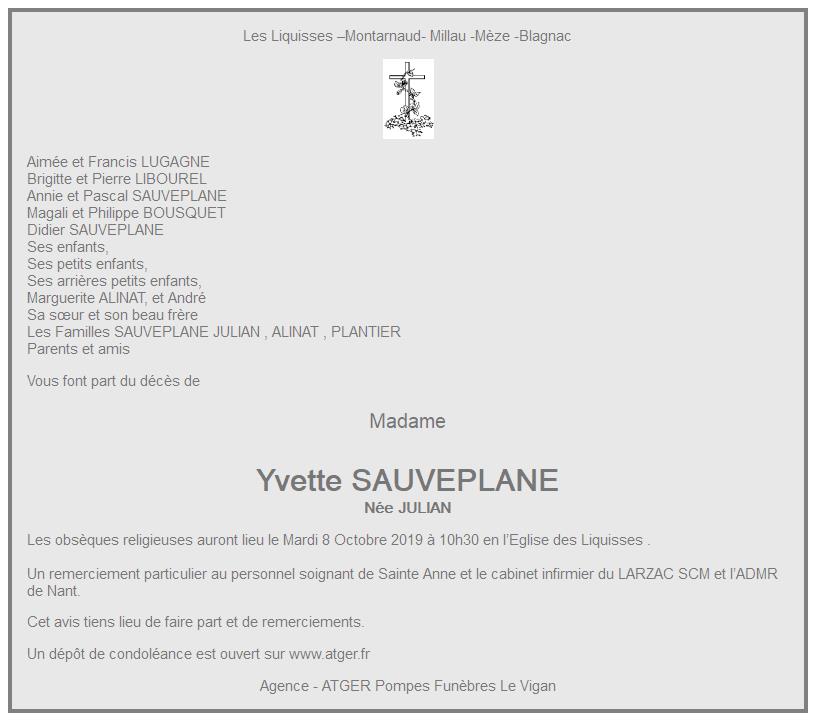 Les Liquisses –Montarnaud- Millau -Mèze -Blagnac

Aimée et Francis LUGAGNE
Brigitte et Pierre LIBOUREL
Annie et Pascal SAUVEPLANE
Magali et Philippe BOUSQUET
Didier SAUVEPLANE
Ses enfants,
Ses petits enfants,
Ses arrières petits enfants,
Marguerite ALINAT, et André
Sa sœur et son beau frère
Les Familles SAUVEPLANE JULIAN , ALINAT , PLANTIER
Parents et amis

Vous font part du décès de

Madame

Yvette SAUVEPLANE
Née JULIAN

Les obsèques religieuses auront lieu le Mardi 8 Octobre 2019 à 10h30 en l'Eglise des Liquisses .

Un remerciement particulier au personnel soignant de Sainte Anne et le cabinet infirmier du LARZAC SCM et l'ADMR de Nant.

Cet avis tiens lieu de faire part et de remerciements.

Un dépôt de condoléance est ouvert sur www.atger.fr

Agence - ATGER Pompes Funèbres Le Vigan